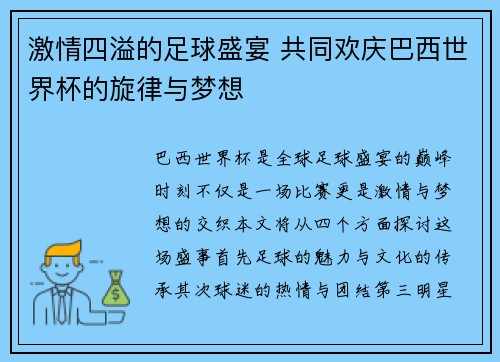 激情四溢的足球盛宴 共同欢庆巴西世界杯的旋律与梦想

巴西世界杯是全球足球盛宴的巅峰时刻不仅是一场比赛更是激情与梦想的交织本文将从四个方面探讨这场盛事首先足球的魅力与文化的传承其次球迷的热情与团结第三明星

$